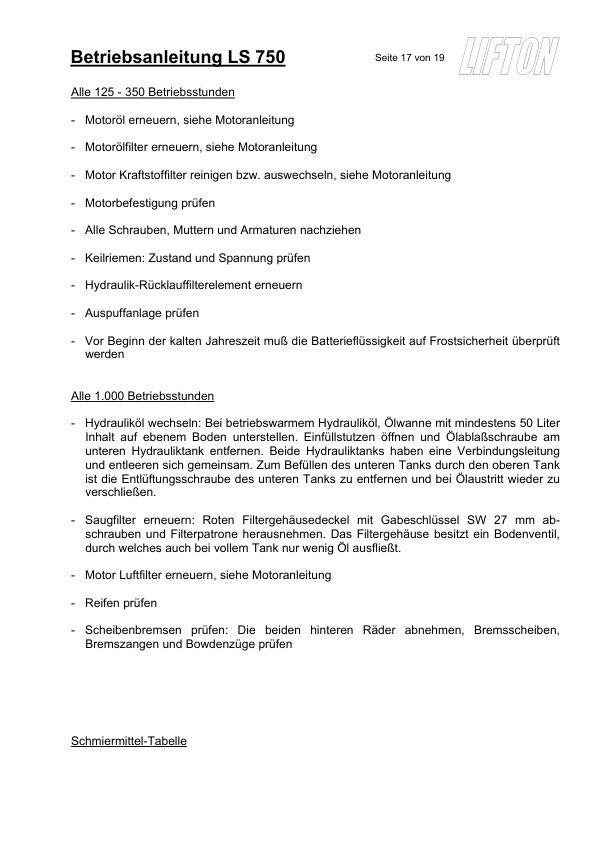 Betriebsanleitung LS 750

Seite 17 von 19

LIFTON

Alle 125 - 350 Betriebsstunden

- Motoröl erneuern, siehe Motoranleitung

- Motorölfilter erneuern, siehe Motoranleitung

- Motor Kraftstoffilter reinigen bzw. auswechseln, siehe Motoranleitung

- Motorbefestigung prüfen

- Alle Schrauben, Muttern und Armaturen nachziehen

- Keilriemen: Zustand und Spannung prüfen

- Hydraulik-Rücklauffilterelement erneuern

- Auspuffanlage prüfen

- Vor Beginn der kalten Jahreszeit muß die Batterieflüssigkeit auf Frostsicherheit überprüft werden

Alle 1.000 Betriebsstunden

- Hydrauliköl wechseln: Bei betriebswarmem Hydrauliköl, Ölwanne mit mindestens 50 Liter Inhalt auf ebenem Boden unterstellen. Einfüllstutzen öffnen und Ölablaßschraube am unteren Hydrauliktank entfernen. Beide Hydrauliktanks haben eine Verbindungsleitung und entleeren sich gemeinsam. Zum Befüllen des unteren Tanks durch den oberen Tank ist die Entlüftungsschraube des unteren Tanks zu entfernen und bei Ölaustritt wieder zu verschließen.

- Saugfilter erneuern: Roten Filtergehäusedeckel mit Gabeschlüssel SW 27 mm abschrauben und Filterpatrone herausnehmen. Das Filtergehäuse besitzt ein Bodenventil, durch welches auch bei vollem Tank nur wenig Öl ausfließt.

- Motor Luftfilter erneuern, siehe Motoranleitung

- Reifen prüfen

- Scheibenbremsen prüfen: Die beiden hinteren Räder abnehmen, Bremsscheiben, Bremszangen und Bowdenzüge prüfen

Schmiermittel-Tabelle